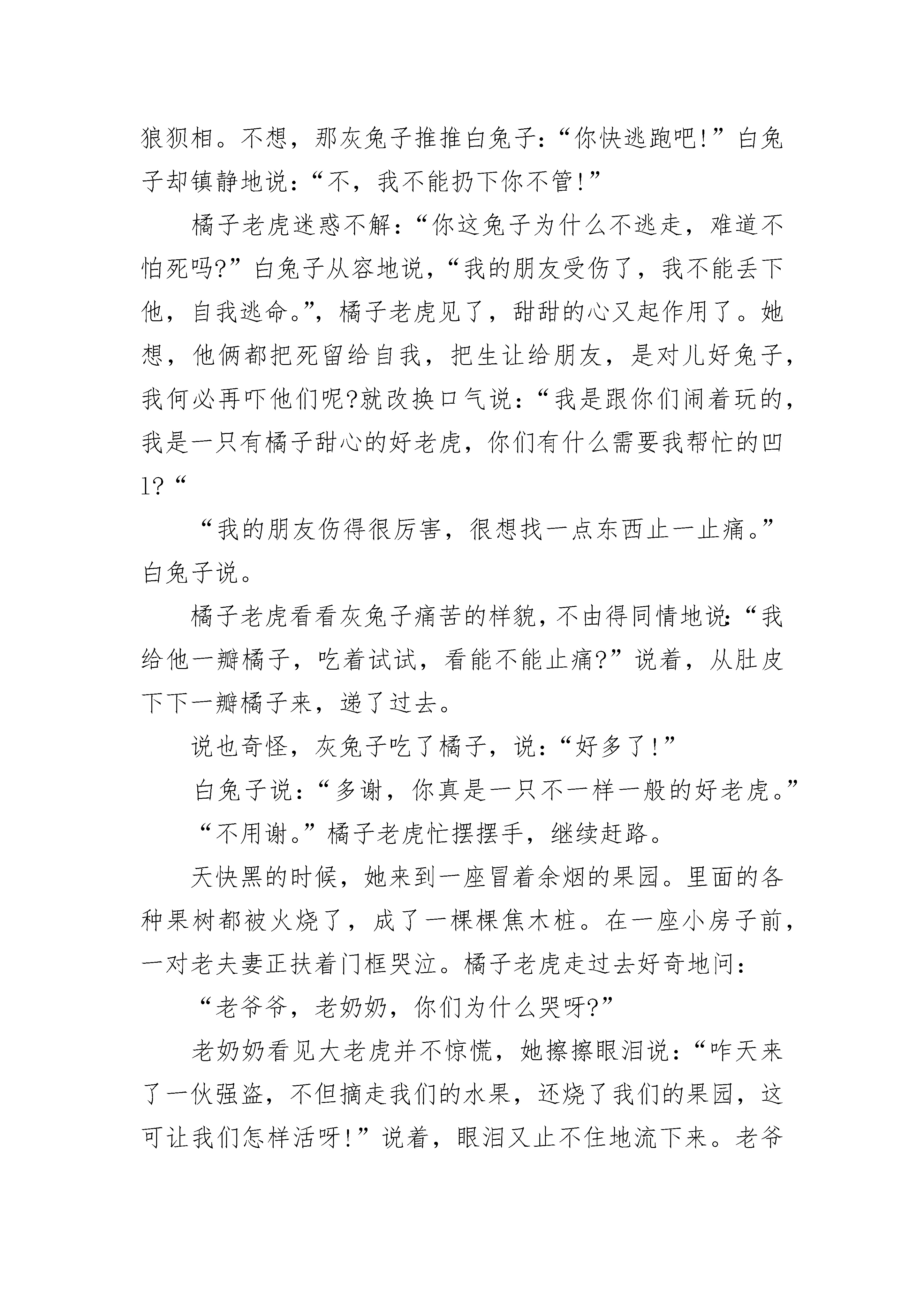 狼狈相。不想，那灰兔子推推白兔子：“你快逃跑吧!”白兔子却镇静地说：“不，我不能扔下你不管!”

橘子老虎迷惑不解：“你这兔子为什么不逃走，难道不怕死吗?”白兔子从容地说，“我的朋友受伤了，我不能丢下他，自我逃命。”，橘子老虎见了，甜甜的心又起作用了。她想，他俩都把死留给自我，把生让给朋友，是对儿好兔子，我何必再吓他们呢?就改换口气说：“我是跟你们闹着玩的，我是一只有橘子甜心的好老虎，你们有什么需要我帮忙的凹l?“

“我的朋友伤得很厉害，很想找一点东西止一止痛。”白兔子说。

橘子老虎看看灰兔子痛苦的样貌，不由得同情地说:“我给他一瓣橘子，吃着试试，看能不能止痛?”说着，从肚皮下下一瓣橘子来，递了过去。

说也奇怪，灰兔子吃了橘子，说：“好多了!”

白兔子说：“多谢，你真是一只不一样一般的好老虎。”

“不用谢。”橘子老虎忙摆摆手，继续赶路。

天快黑的时候，她来到一座冒着余烟的果园。里面的各种果树都被火烧了，成了一棵棵焦木桩。在一座小房子前，一对老夫妻正扶着门框哭泣。橘子老虎走过去好奇地问：

“老爷爷，老奶奶，你们为什么哭呀?”

老奶奶看见大老虎并不惊慌，她擦擦眼泪说：“咋天来了一伙强盗，不但摘走我们的水果，还烧了我们的果园，这可让我们怎样活呀!”说着，眼泪又止不住地流下来。老爷